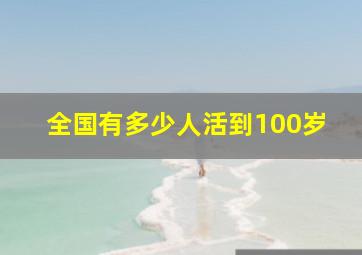 全国有多少人活到100岁